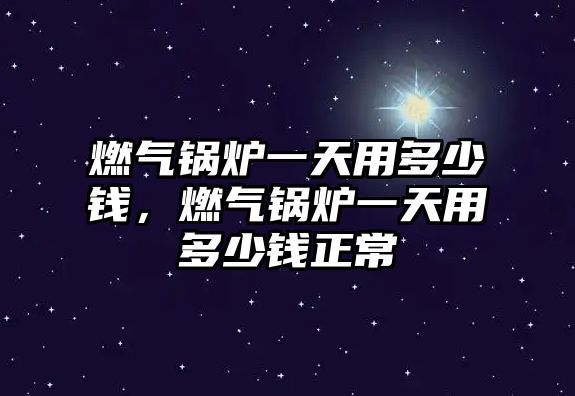 燃气锅炉一天用多少钱，燃气锅炉一天用多少钱正常